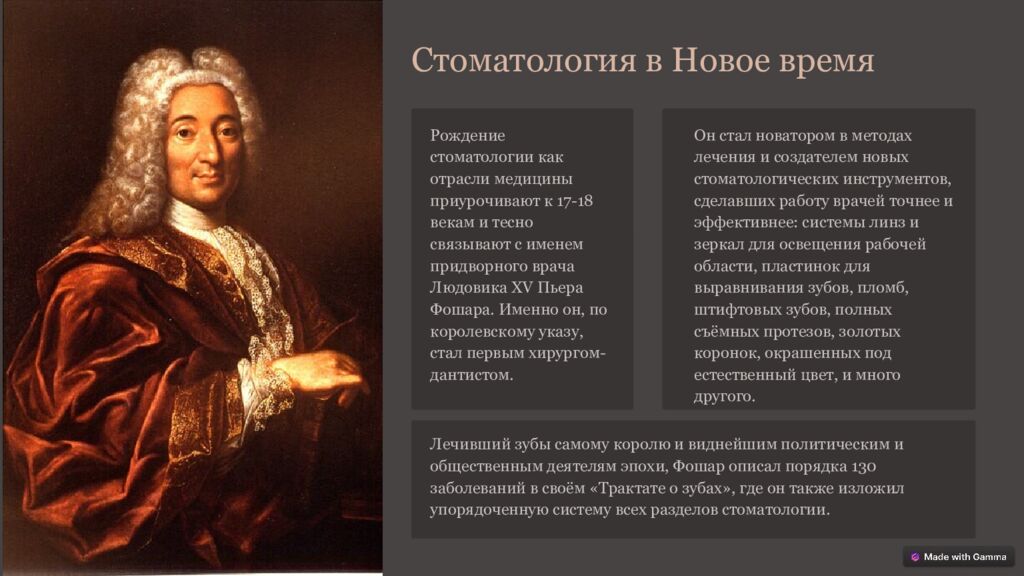 Стоматология в Новое время

Рождение стоматологии как отрасли медицины приурочивают к 17-18 векам и тесно связывают с именем придворного врача Людовика XV Пьера Фошара. Именно он, по королевскому указу, стал первым хирургом-дантистом.

Он стал новатором в методах лечения и создателем новых стоматологических инструментов, сделавших работу врачей точнее и эффективнее: системы линз и зеркал для освещения рабочей области, пластинок для выравнивания зубов, пломб, штифтовых зубов, полных съёмных протезов, золотых коронок, окрашенных под естественный цвет, и много другого.

Лечивший зубы самому королю и виднейшим политическим и общественным деятелям эпохи, Фошар описал порядка 130 заболеваний в своём «Трактате о зубах», где он также изложил упорядоченную систему всех разделов стоматологии.

Made with Gamma